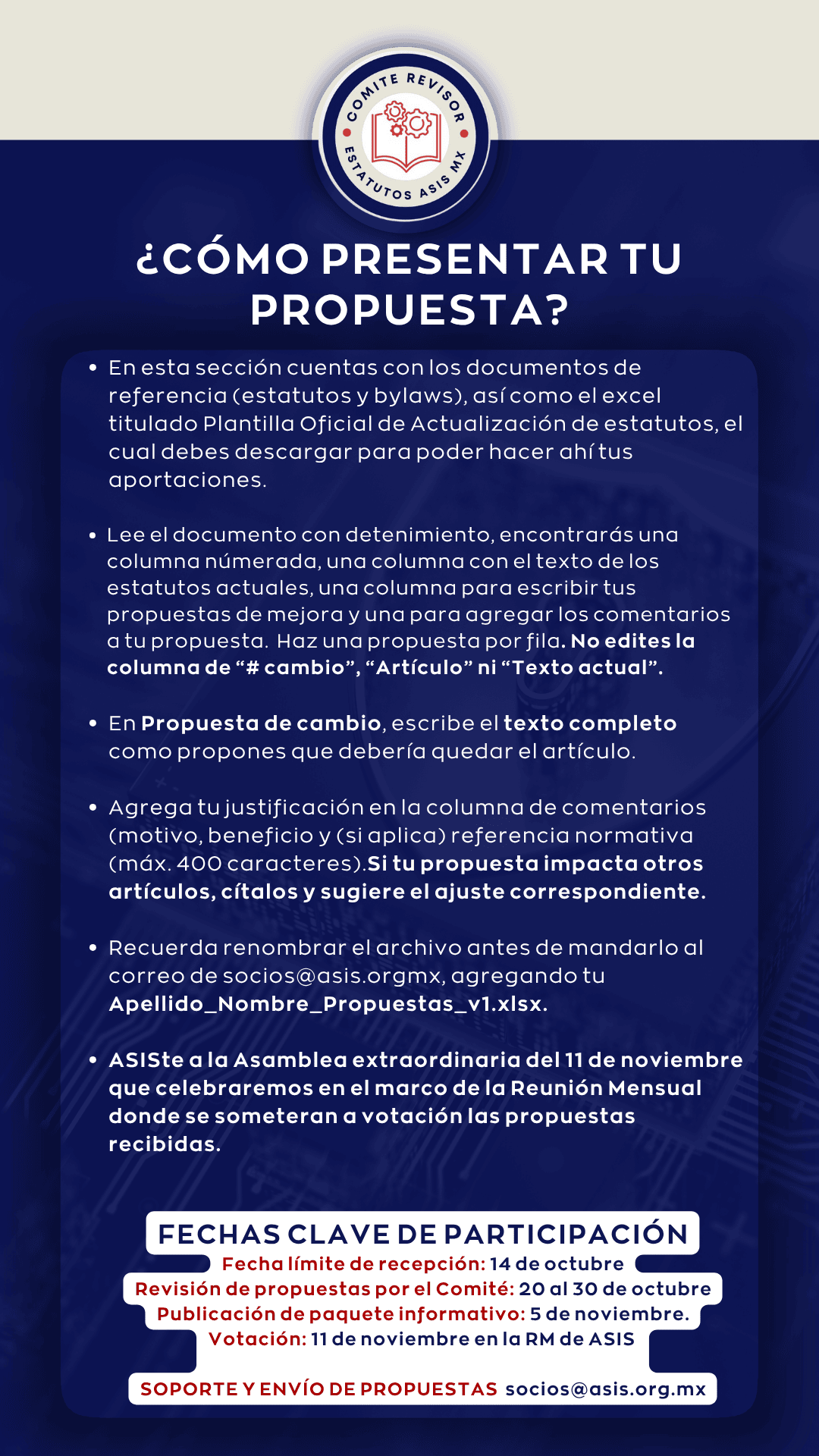 COMITE REVISOR
ESTATUTOS ASIS MX

¿CÓMO PRESENTAR TU PROPUESTA?

• En esta sección cuentas con los documentos de referencia (estatutos y bylaws), así como el excel titulado Plantilla Oficial de Actualización de estatutos, el cual debes descargar para poder hacer ahí tus aportaciones.

• Lee el documento con detenimiento, encontrarás una columna númerada, una columna con el texto de los estatutos actuales, una columna para escribir tus propuestas de mejora y una para agregar los comentarios a tu propuesta. Haz una propuesta por fila. No edites la columna de "# cambio", "Artículo" ni "Texto actual".

• En Propuesta de cambio, escribe el texto completo como propones que debería quedar el artículo.

• Agrega tu justificación en la columna de comentarios (motivo, beneficio y (si aplica) referencia normativa (máx. 400 caracteres).Si tu propuesta impacta otros artículos, cítalos y sugiere el ajuste correspondiente.

• Recuerda renombrar el archivo antes de mandarlo al correo de socios@asis.orgmx, agregando tu Apellido_Nombre_Propuestas_v1.xlsx.

• ASISte a la Asamblea extraordinaria del 11 de noviembre que celebraremos en el marco de la Reunión Mensual donde se someteran a votación las propuestas recibidas.

FECHAS CLAVE DE PARTICIPACIÓN
Fecha límite de recepción: 14 de octubre
Revisión de propuestas por el Comité: 20 al 30 de octubre
Publicación de paquete informativo: 5 de noviembre.
Votación: 11 de noviembre en la RM de ASIS

SOPORTE Y ENVÍO DE PROPUESTAS socios@asis.org.mx